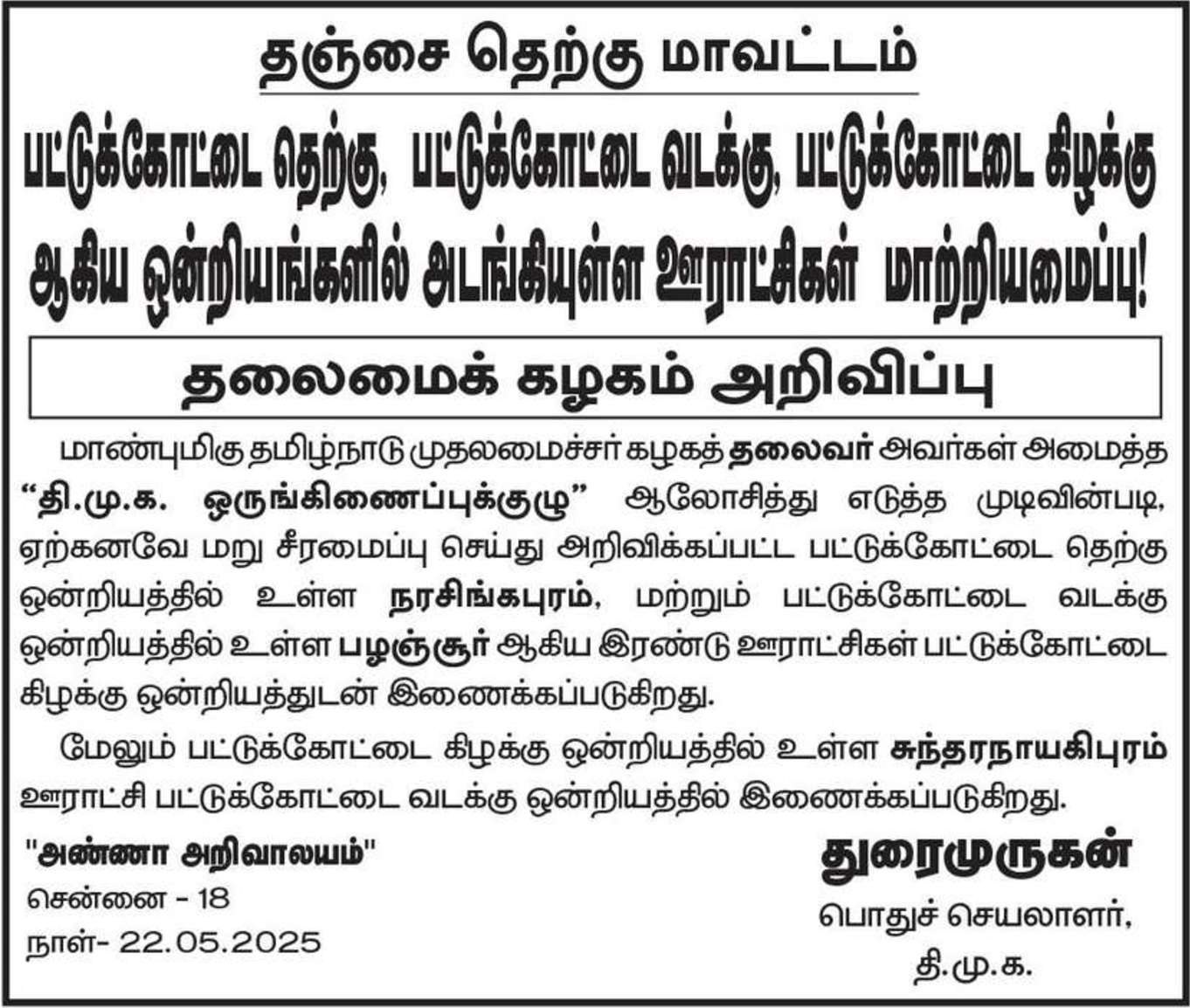 தஞ்சை தெற்கு மாவட்டம்

பட்டுக்கோட்டை தெற்கு, பட்டுக்கோட்டை வடக்கு, பட்டுக்கோட்டை கிழக்கு ஆகிய ஒன்றியங்களில் அடங்கியுள்ள ஊராட்சிகள் மாற்றியமைப்பு!

தலைமைக் கழகம் அறிவிப்பு

மாண்புமிகு தமிழ்நாடு முதலமைச்சர் கழகத் தலைவர் அவர்கள் அமைத்த "தி.மு.க. ஒருங்கிணைப்புக்குழு" ஆலோசித்து எடுத்த முடிவின்படி, ஏற்கனவே மறு சீரமைப்பு செய்து அறிவிக்கப்பட்ட பட்டுக்கோட்டை தெற்கு ஒன்றியத்தில் உள்ள நரசிங்கபுரம், மற்றும் பட்டுக்கோட்டை வடக்கு ஒன்றியத்தில் உள்ள பழஞ்சூர் ஆகிய இரண்டு ஊராட்சிகள் பட்டுக்கோட்டை கிழக்கு ஒன்றியத்துடன் இணைக்கப்படுகிறது.

மேலும் பட்டுக்கோட்டை கிழக்கு ஒன்றியத்தில் உள்ள சுந்தரநாயகிபுரம் ஊராட்சி பட்டுக்கோட்டை வடக்கு ஒன்றியத்தில் இணைக்கப்படுகிறது.

"அண்ணா அறிவாலயம்"
சென்னை - 18
நாள்- 22.05.2025

துரைமுருகன்
பொதுச் செயலாளர்,
தி.மு.க.